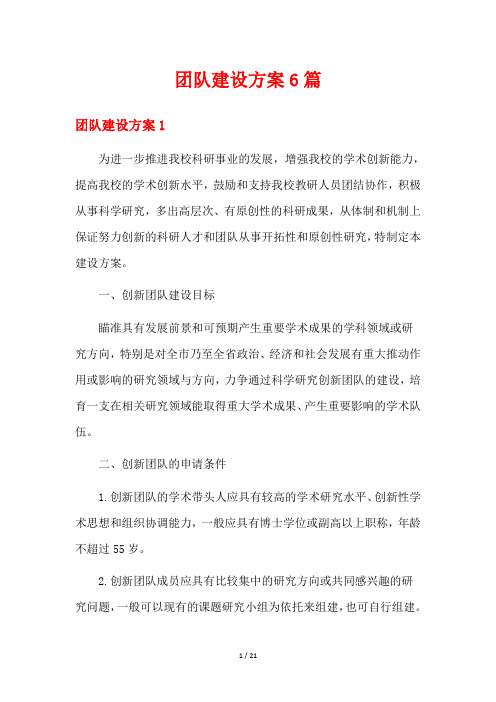 团队建设方案6篇

团队建设方案1

为进一步推进我校科研事业的发展，增强我校的学术创新能力，提高我校的学术创新水平，鼓励和支持我校教研人员团结协作，积极从事科学研究，多出高层次、有原创性的科研成果，从体制和机制上保证努力创新的科研人才和团队从事开拓性和原创性研究，特制定本建设方案。

一、创新团队建设目标

瞄准具有发展前景和可预期产生重要学术成果的学科领域或研究方向，特别是对全市乃至全省政治、经济和社会发展有重大推动作用或影响的研究领域与方向，力争通过科学研究创新团队的建设，培育一支在相关研究领域能取得重大学术成果、产生重要影响的学术队伍。

二、创新团队的申请条件

1.创新团队的学术带头人应具有较高的学术研究水平、创新性学术思想和组织协调能力，一般应具有博士学位或副高以上职称，年龄不超过55岁。

2.创新团队成员应具有比较集中的研究方向或共同感兴趣的研究问题，一般可以现有的课题研究小组为依托来组建，也可自行组建。

1 / 21